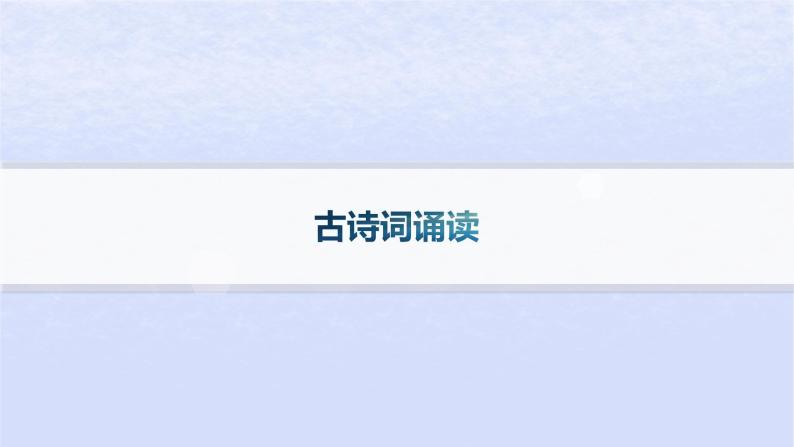 古诗词诵读